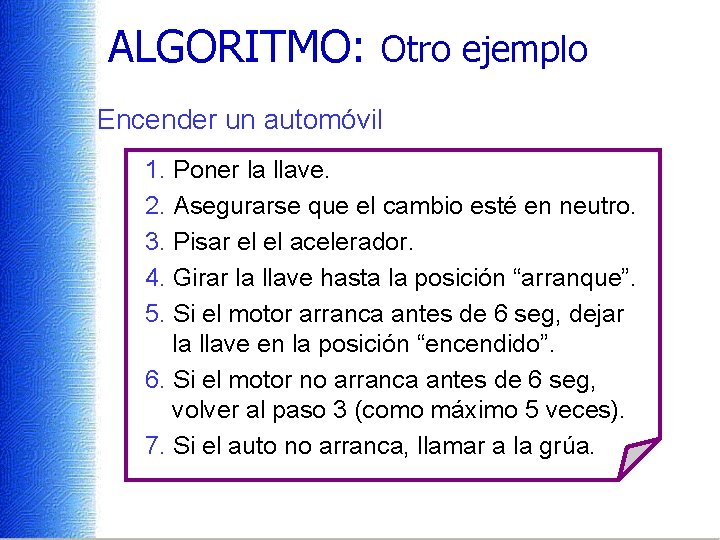 ALGORITMO: Otro ejemplo

Encender un automóvil

1. Poner la llave.
2. Asegurarse que el cambio esté en neutro.
3. Pisar el el acelerador.
4. Girar la llave hasta la posición "arranque".
5. Si el motor arranca antes de 6 seg, dejar la llave en la posición "encendido".
6. Si el motor no arranca antes de 6 seg, volver al paso 3 (como máximo 5 veces).
7. Si el auto no arranca, llamar a la grúa.